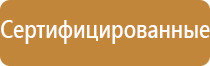 Сертифицированные